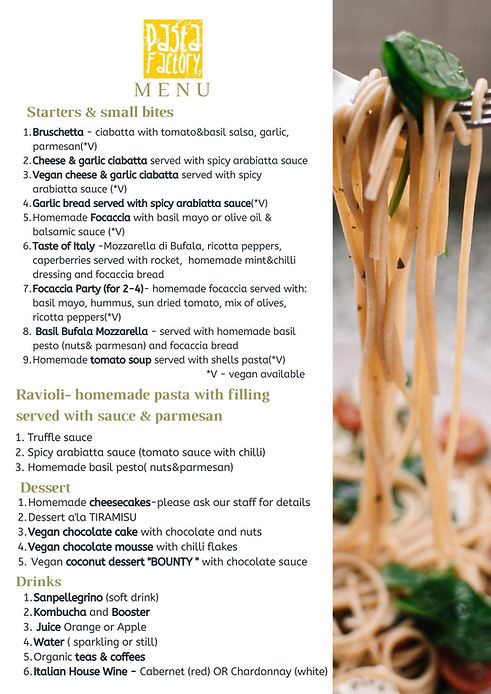 Pasta Factory
MENU

Starters & small bites

1. Bruschetta - ciabatta with tomato&basil salsa, garlic, parmesan(*V)
2. Cheese & garlic ciabatta served with spicy arabiatta sauce
3. Vegan cheese & garlic ciabatta served with spicy arabiatta sauce (*V)
4. Garlic bread served with spicy arabiatta sauce(*V)
5. Homemade Focaccia with basil mayo or olive oil & balsamic sauce (*V)
6. Taste of Italy -Mozzarella di Bufala, ricotta peppers, caperberries served with rocket, homemade mint&chilli dressing and focaccia bread
7. Focaccia Party (for 2-4)- homemade focaccia served with: basil mayo, hummus, sun dried tomato, mix of olives, ricotta peppers(*V)
8. Basil Bufala Mozzarella - served with homemade basil pesto (nuts& parmesan) and focaccia bread
9. Homemade tomato soup served with shells pasta(*V)

*V - vegan available

Ravioli- homemade pasta with filling served with sauce & parmesan

1. Truffle sauce
2. Spicy arabiatta sauce (tomato sauce with chilli)
3. Homemade basil pesto( nuts&parmesan)

Dessert

1. Homemade cheesecakes-please ask our staff for details
2. Dessert a'la TIRAMISU
3. Vegan chocolate cake with chocolate and nuts
4. Vegan chocolate mousse with chilli flakes
5. Vegan coconut dessert "BOUNTY " with chocolate sauce

Drinks

1. Sanpellegrino (soft drink)
2. Kombucha and Booster
3. Juice Orange or Apple
4. Water ( sparkling or still)
5. Organic teas & coffees
6. Italian House Wine - Cabernet (red) OR Chardonnay (white)